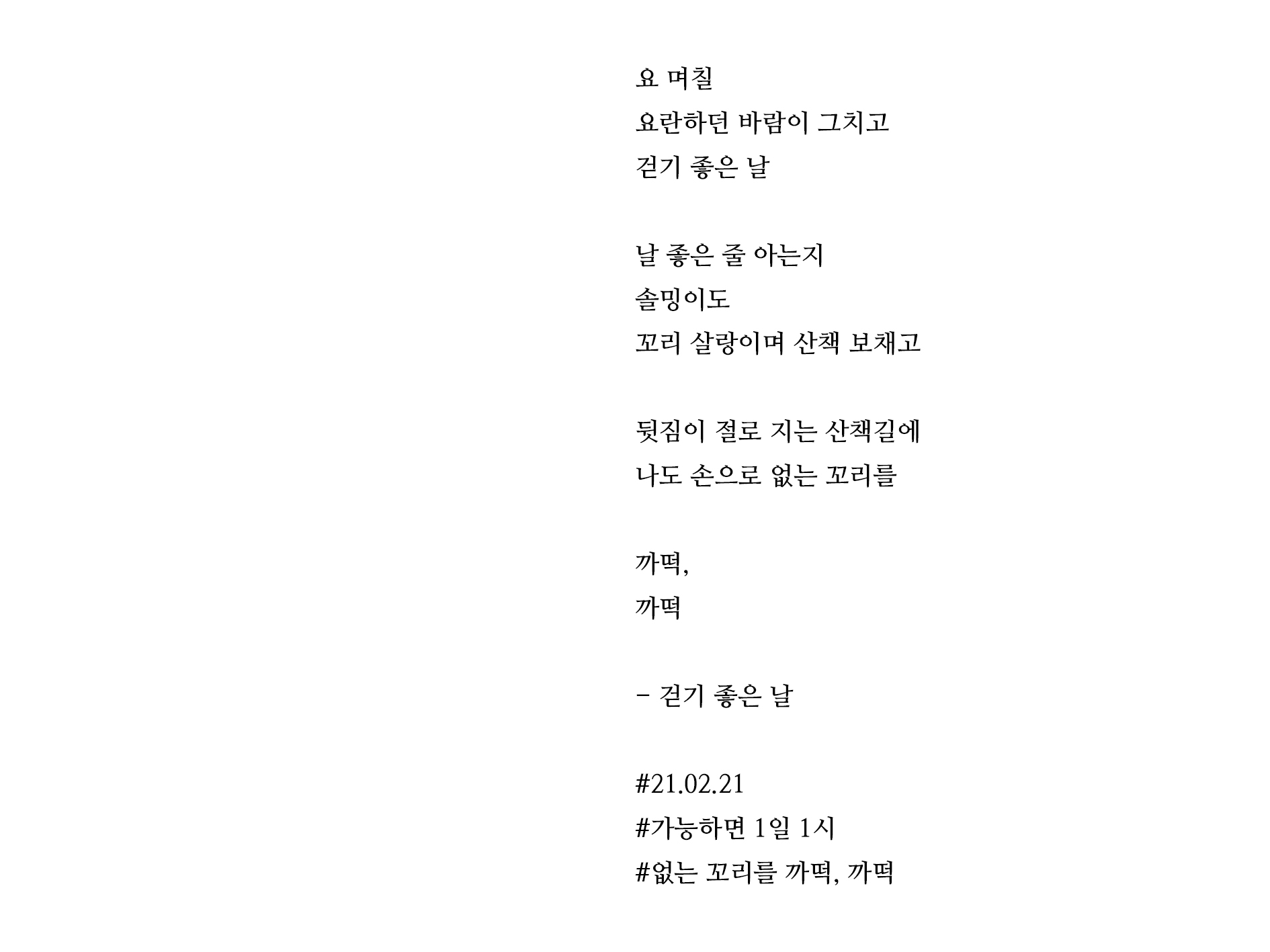 요 며칠
요란하던 바람이 그치고
걷기 좋은 날

날 좋은 줄 아는지
솔밍이도
꼬리 살랑이며 산책 보채고

뒷짐이 절로 지는 산책길에
나도 손으로 없는 꼬리를

까떡,
까떡

- 걷기 좋은 날

#21.02.21
#가능하면 1일 1시
#없는 꼬리를 까떡, 까떡